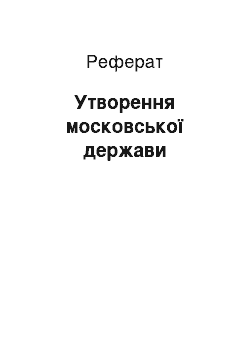 Реферат

Утворення московської держави